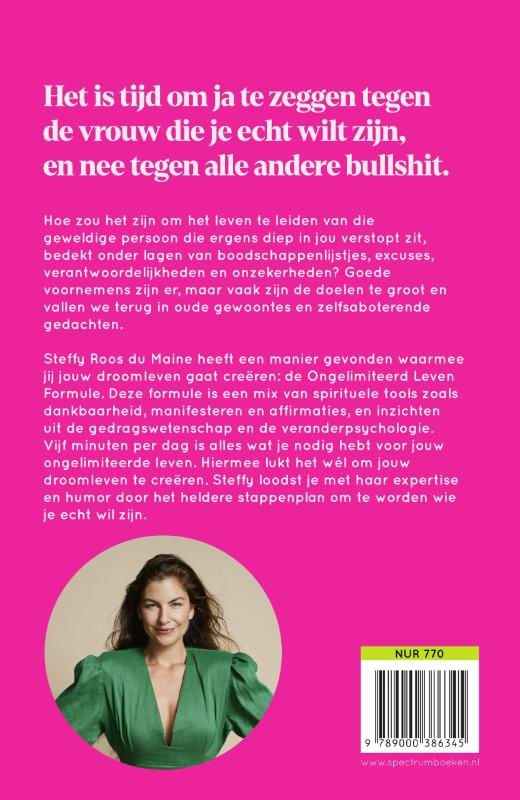 Het is tijd om ja te zeggen tegen de vrouw die je echt wilt zijn, en nee tegen alle andere bullshit.

Hoe zou het zijn om het leven te leiden van die geweldige persoon die ergens diep in jou verstopt zit, bedekt onder lagen van boodschappenlijstjes, excuses, verantwoordelijkheden en onzekerheden? Goede voornemens zijn er, maar vaak zijn de doelen te groot en vallen we terug in oude gewoontes en zelfsaboterende gedachten.

Steffy Roos du Maine heeft een manier gevonden waarmee jij jouw droomleven gaat creëren: de Ongelimiteerd Leven Formule. Deze formule is een mix van spirituele tools zoals dankbaarheid, manifesteren en affirmaties, en inzichten uit de gedragswetenschap en de veranderpsychologie. Vijf minuten per dag is alles wat je nodig hebt voor jouw ongelimiteerde leven. Hiermee lukt het wél om jouw droomleven te creëren. Steffy loodst je met haar expertise en humor door het heldere stappenplan om te worden wie je echt wil zijn.

NUR 770

9 789000 386345

www.spectrumboeken.nl